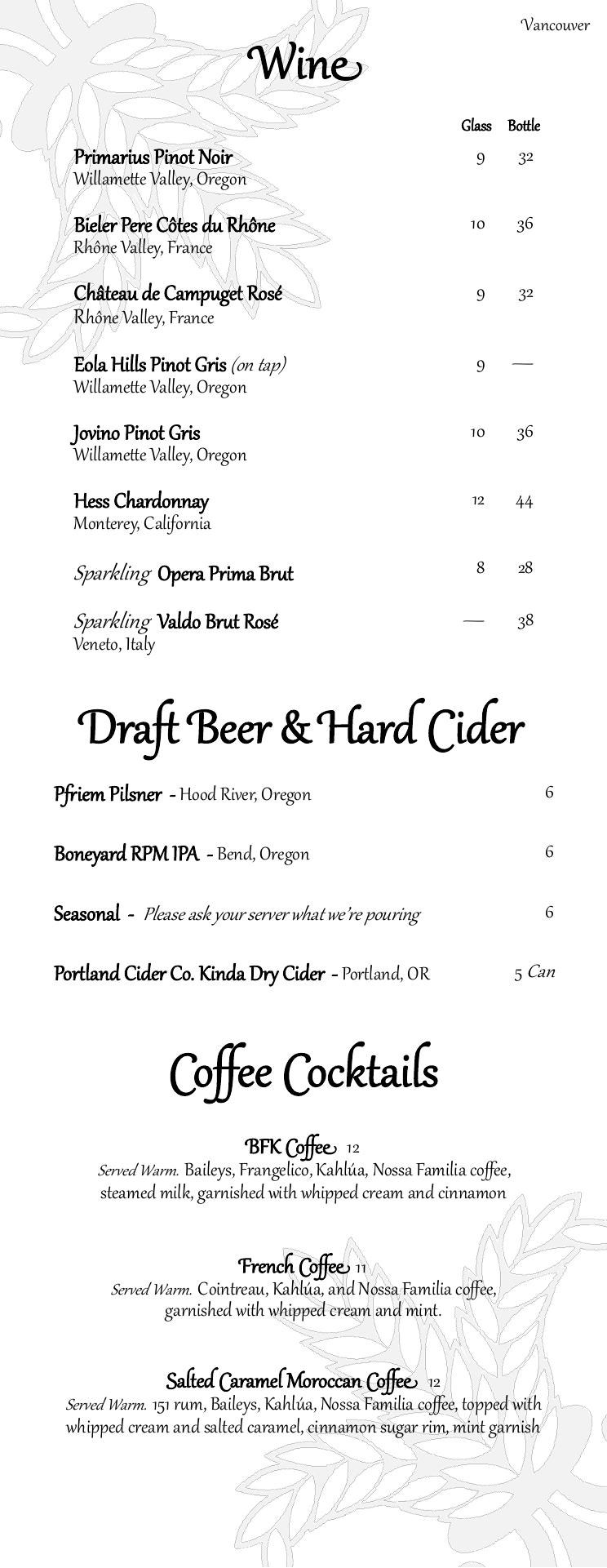 Vancouver

Wine

| | Glass | Bottle |
|---|---|---|
| Primarius Pinot Noir Willamette Valley, Oregon | 9 | 32 |
| Bieler Pere Côtes du Rhône Rhône Valley, France | 10 | 36 |
| Château de Campuget Rosé Rhône Valley, France | 9 | 32 |
| Eola Hills Pinot Gris (on tap) Willamette Valley, Oregon | 9 | — |
| Jovino Pinot Gris Willamette Valley, Oregon | 10 | 36 |
| Hess Chardonnay Monterey, California | 12 | 44 |
| Sparkling Opera Prima Brut | 8 | 28 |
| Sparkling Valdo Brut Rosé Veneto, Italy | — | 38 |

Draft Beer & Hard Cider

Pfriem Pilsner - Hood River, Oregon 6

Boneyard RPM IPA - Bend, Oregon 6

Seasonal - Please ask your server what we're pouring 6

Portland Cider Co. Kinda Dry Cider - Portland, OR 5 Can

Coffee Cocktails

BFK Coffee 12
Served Warm. Baileys, Frangelico, Kahlúa, Nossa Familia coffee, steamed milk, garnished with whipped cream and cinnamon

French Coffee 11
Served Warm. Cointreau, Kahlúa, and Nossa Familia coffee, garnished with whipped cream and mint.

Salted Caramel Moroccan Coffee 12
Served Warm. 151 rum, Baileys, Kahlúa, Nossa Familia coffee, topped with whipped cream and salted caramel, cinnamon sugar rim, mint garnish